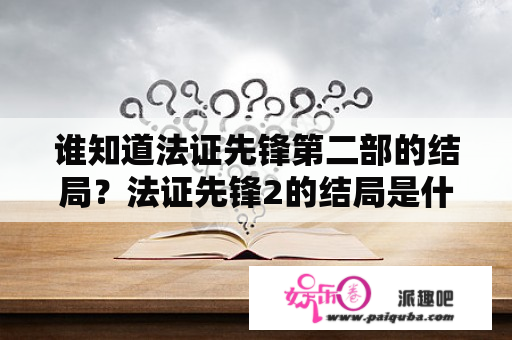 谁知道法证先锋第二部的结局？法证先锋2的结局是什

娱乐圈

派趣吧

www.paiquba.com